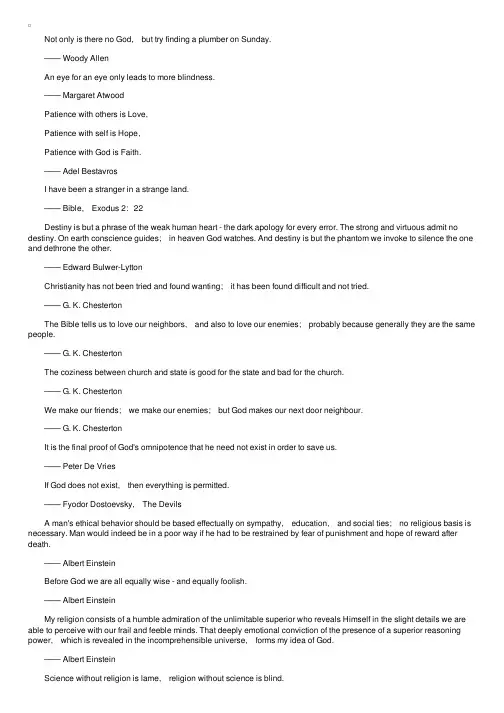 Not only is there no God, but try finding a plumber on Sunday.

—— Woody Allen

An eye for an eye only leads to more blindness.

—— Margaret Atwood

Patience with others is Love,

Patience with self is Hope,

Patience with God is Faith.

—— Adel Bestavros

I have been a stranger in a strange land.

—— Bible, Exodus 2: 22

Destiny is but a phrase of the weak human heart - the dark apology for every error. The strong and virtuous admit no destiny. On earth conscience guides; in heaven God watches. And destiny is but the phantom we invoke to silence the one and dethrone the other.

—— Edward Bulwer-Lytton

Christianity has not been tried and found wanting; it has been found difficult and not tried.

—— G. K. Chesterton

The Bible tells us to love our neighbors, and also to love our enemies; probably because generally they are the same people.

—— G. K. Chesterton

The coziness between church and state is good for the state and bad for the church.

—— G. K. Chesterton

We make our friends; we make our enemies; but God makes our next door neighbour.

—— G. K. Chesterton

It is the final proof of God's omnipotence that he need not exist in order to save us.

—— Peter De Vries

If God does not exist, then everything is permitted.

—— Fyodor Dostoevsky, The Devils

A man's ethical behavior should be based effectually on sympathy, education, and social ties; no religious basis is necessary. Man would indeed be in a poor way if he had to be restrained by fear of punishment and hope of reward after death.

—— Albert Einstein

Before God we are all equally wise - and equally foolish.

—— Albert Einstein

My religion consists of a humble admiration of the unlimitable superior who reveals Himself in the slight details we are able to perceive with our frail and feeble minds. That deeply emotional conviction of the presence of a superior reasoning power, which is revealed in the incomprehensible universe, forms my idea of God.

—— Albert Einstein

Science without religion is lame, religion without science is blind.